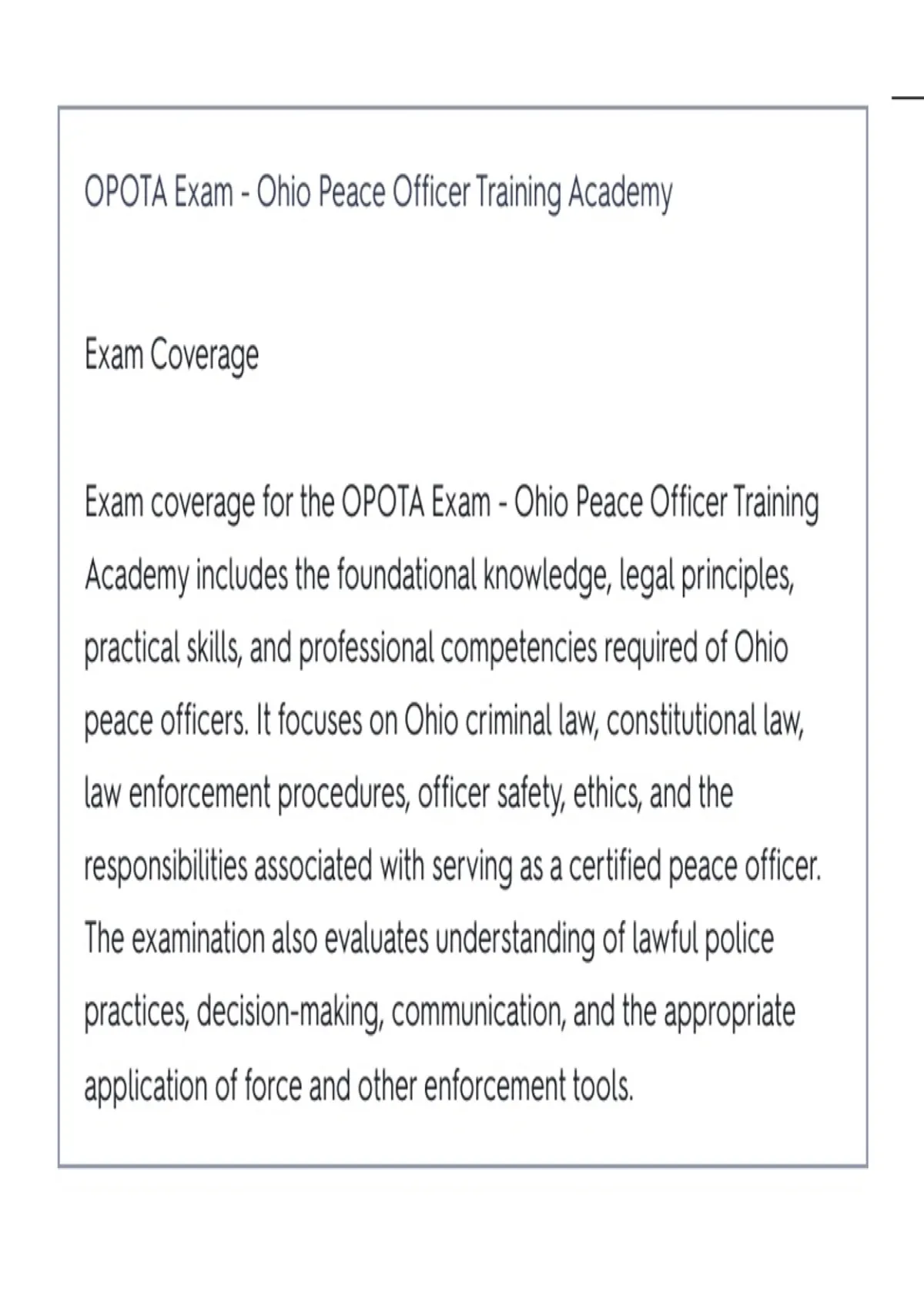 OPOTA Exam - Ohio Peace Officer Training Academy

Exam Coverage

Exam coverage for the OPOTA Exam - Ohio Peace Officer Training Academy includes the foundational knowledge, legal principles, practical skills, and professional competencies required of Ohio peace officers. It focuses on Ohio criminal law, constitutional law, law enforcement procedures, officer safety, ethics, and the responsibilities associated with serving as a certified peace officer. The examination also evaluates understanding of lawful police practices, decision-making, communication, and the appropriate application of force and other enforcement tools.